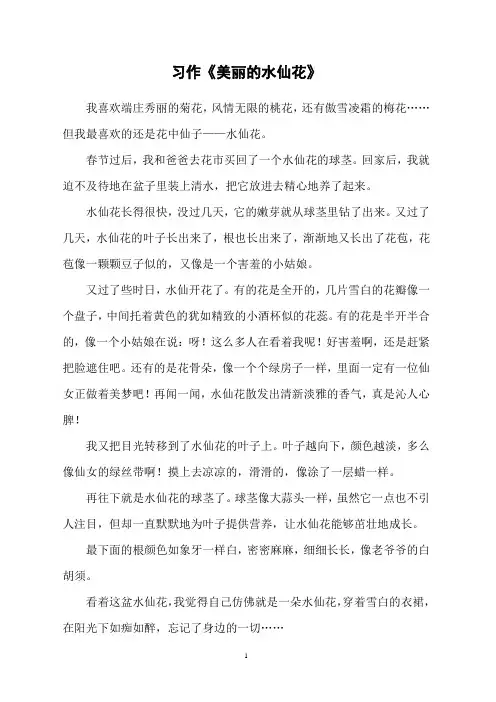 习作《美丽的水仙花》

我喜欢端庄秀丽的菊花，风情无限的桃花，还有傲雪凌霜的梅花……但我最喜欢的还是花中仙子——水仙花。

春节过后，我和爸爸去花市买回了一个水仙花的球茎。回家后，我就迫不及待地在盆子里装上清水，把它放进去精心地养了起来。

水仙花长得很快，没过几天，它的嫩芽就从球茎里钻了出来。又过了几天，水仙花的叶子长出来了，根也长出来了，渐渐地又长出了花苞，花苞像一颗颗豆子似的，又像是一个害羞的小姑娘。

又过了些时日，水仙开花了。有的花是全开的，几片雪白的花瓣像一个盘子，中间托着黄色的犹如精致的小酒杯似的花蕊。有的花是半开半合的，像一个小姑娘在说：呀！这么多人在看着我呢！好害羞啊，还是赶紧把脸遮住吧。还有的是花骨朵，像一个个绿房子一样，里面一定有一位仙女正做着美梦吧！再闻一闻，水仙花散发出清新淡雅的香气，真是沁人心脾！

我又把目光转移到了水仙花的叶子上。叶子越向下，颜色越淡，多么像仙女的绿丝带啊！摸上去凉凉的，滑滑的，像涂了一层蜡一样。

再往下就是水仙花的球茎了。球茎像大蒜头一样，虽然它一点也不引人注目，但却一直默默地为叶子提供营养，让水仙花能够茁壮地成长。

最下面的根颜色如象牙一样白，密密麻麻，细细长长，像老爷爷的白胡须。

看着这盆水仙花，我觉得自己仿佛就是一朵水仙花，穿着雪白的衣裙，在阳光下如痴如醉，忘记了身边的一切……

1